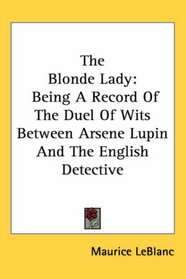 The Blonde Lady: Being A Record Of The Duel Of Wits Between Arsene Lupin And The English Detective

Maurice LeBlanc